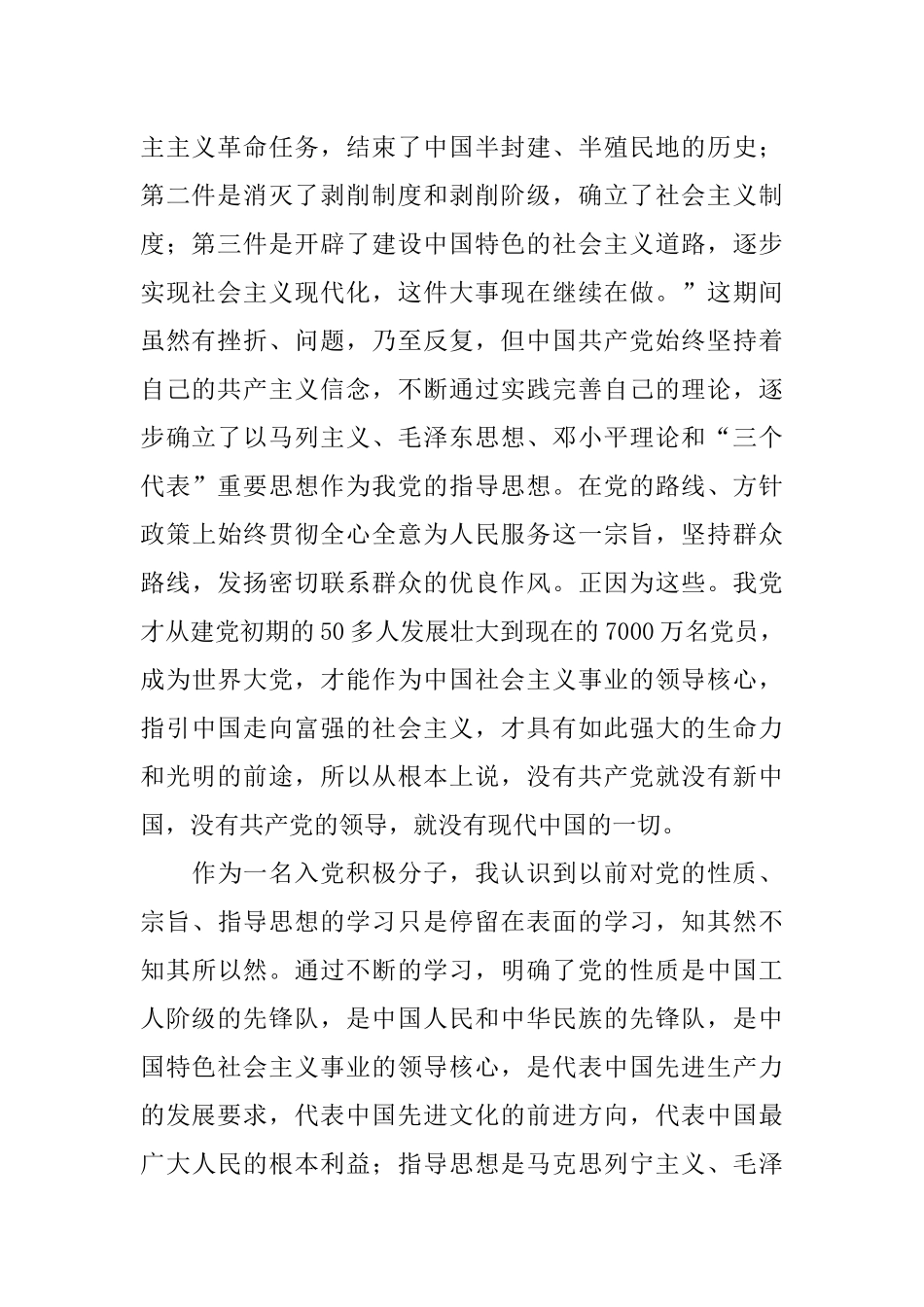 主主义革命任务，结束了中国半封建、半殖民地的历史；第二件是消灭了剥削制度和剥削阶级，确立了社会主义制度；第三件是开辟了建设中国特色的社会主义道路，逐步实现社会主义现代化，这件大事现在继续在做。”这期间虽然有挫折、问题，乃至反复，但中国共产党始终坚持着自己的共产主义信念，不断通过实践完善自己的理论，逐步确立了以马列主义、毛泽东思想、邓小平理论和“三个代表”重要思想作为我党的指导思想。在党的路线、方针政策上始终贯彻全心全意为人民服务这一宗旨，坚持群众路线，发扬密切联系群众的优良作风。正因为这些。我党才从建党初期的50多人发展壮大到现在的7000万名党员，成为世界大党，才能作为中国社会主义事业的领导核心，指引中国走向富强的社会主义，才具有如此强大的生命力和光明的前途，所以从根本上说，没有共产党就没有新中国，没有共产党的领导，就没有现代中国的一切。

作为一名入党积极分子，我认识到以前对党的性质、宗旨、指导思想的学习只是停留在表面的学习，知其然不知其所以然。通过不断的学习，明确了党的性质是中国工人阶级的先锋队，是中国人民和中华民族的先锋队，是中国特色社会主义事业的领导核心，是代表中国先进生产力的发展要求，代表中国先进文化的前进方向，代表中国最广大人民的根本利益；指导思想是马克思列宁主义、毛泽